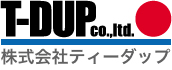 T-DUP co.,ltd.
株式会社ティーダップ